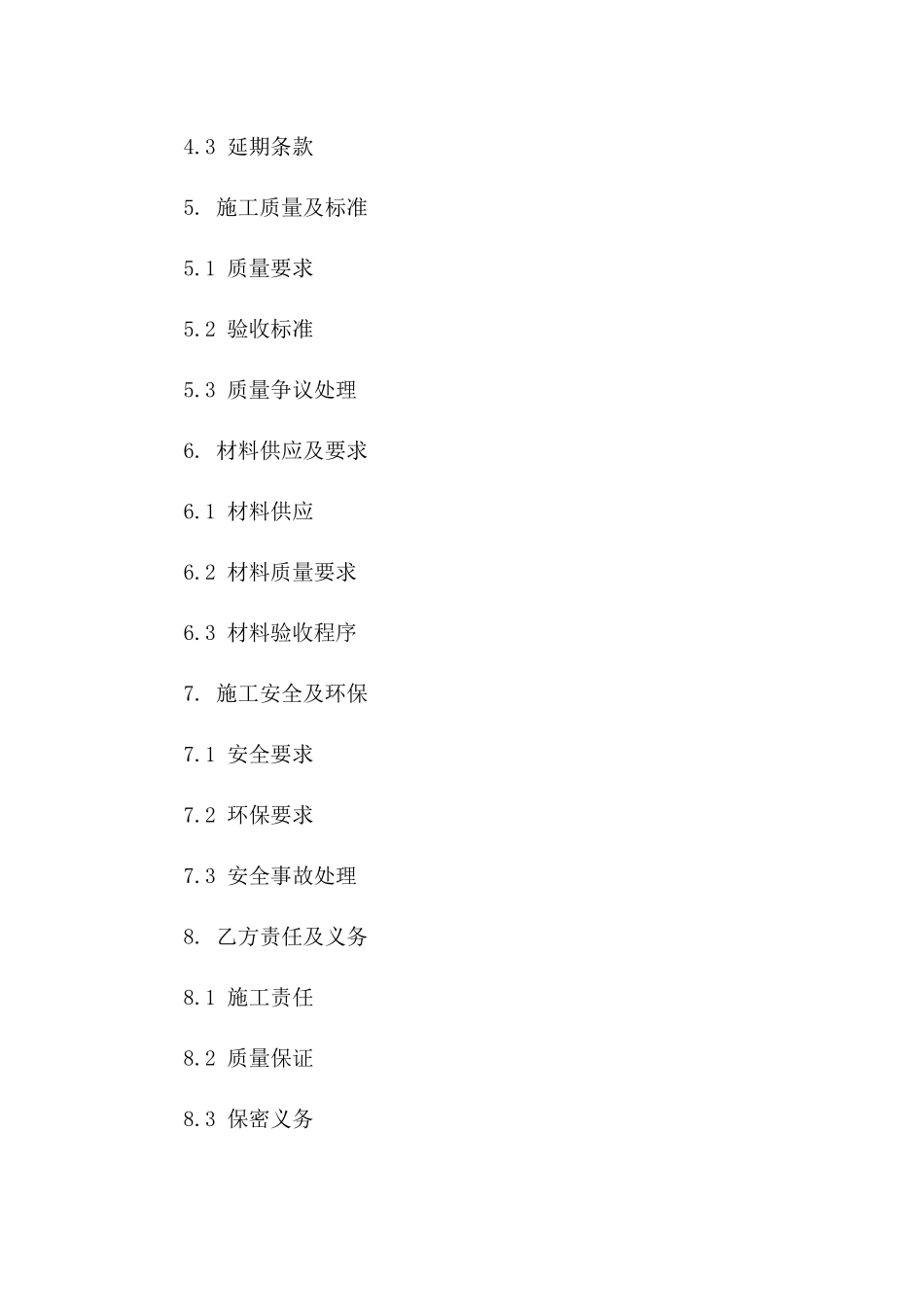 4.3 延期条款

5. 施工质量及标准

5.1 质量要求

5.2 验收标准

5.3 质量争议处理

6. 材料供应及要求

6.1 材料供应

6.2 材料质量要求

6.3 材料验收程序

7. 施工安全及环保

7.1 安全要求

7.2 环保要求

7.3 安全事故处理

8. 乙方责任及义务

8.1 施工责任

8.2 质量保证

8.3 保密义务